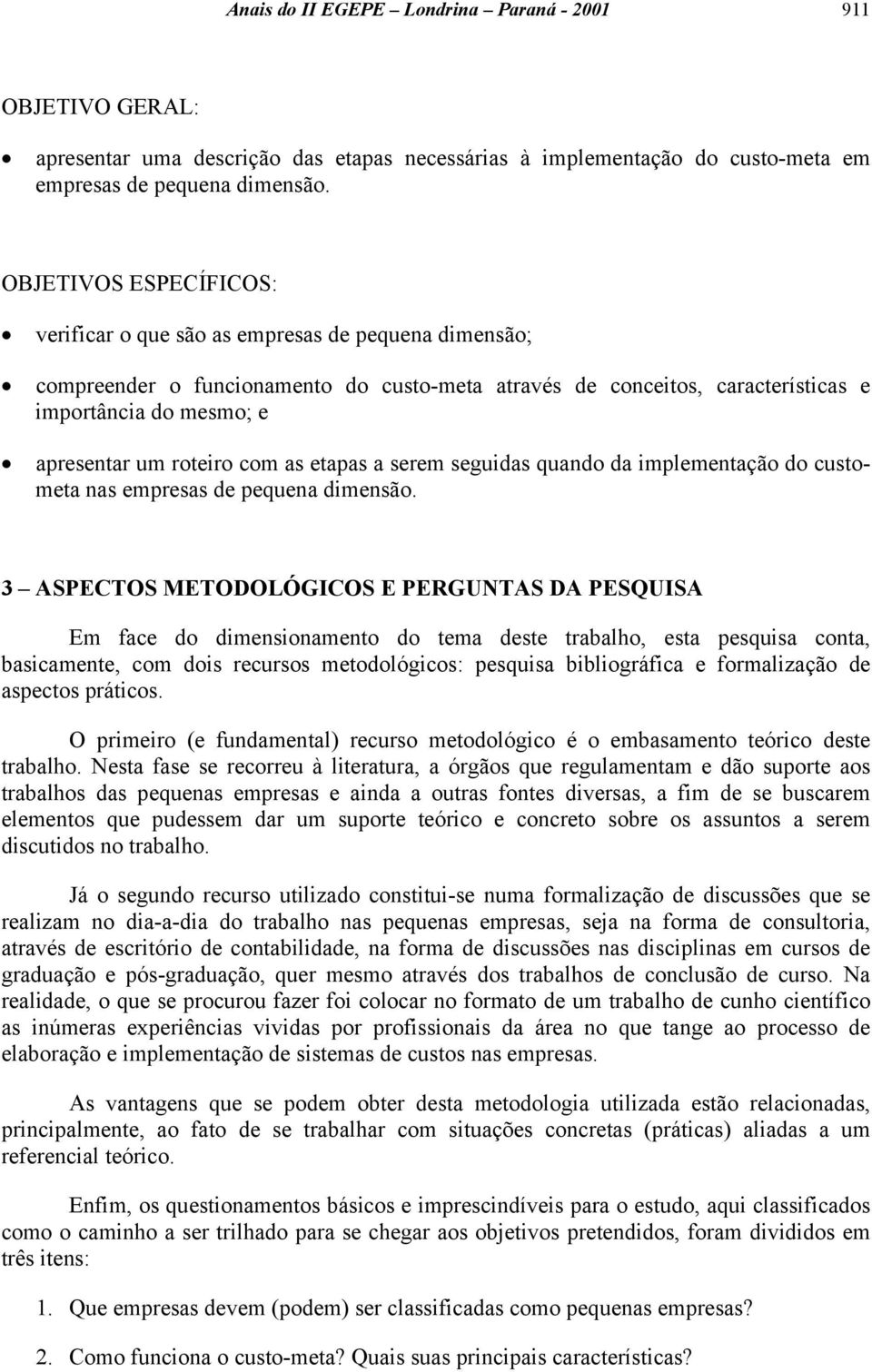 Anais do II EGEPE – Londrina – Paraná - 2001 911

OBJETIVO GERAL:

• apresentar uma descrição das etapas necessárias à implementação do custo-meta em empresas de pequena dimensão.

OBJETIVOS ESPECÍFICOS:

• verificar o que são as empresas de pequena dimensão;

• compreender o funcionamento do custo-meta através de conceitos, características e importância do mesmo; e

• apresentar um roteiro com as etapas a serem seguidas quando da implementação do custo-meta nas empresas de pequena dimensão.

3 – ASPECTOS METODOLÓGICOS E PERGUNTAS DA PESQUISA

Em face do dimensionamento do tema deste trabalho, esta pesquisa conta, basicamente, com dois recursos metodológicos: pesquisa bibliográfica e formalização de aspectos práticos.

O primeiro (e fundamental) recurso metodológico é o embasamento teórico deste trabalho. Nesta fase se recorreu à literatura, a órgãos que regulamentam e dão suporte aos trabalhos das pequenas empresas e ainda a outras fontes diversas, a fim de se buscarem elementos que pudessem dar um suporte teórico e concreto sobre os assuntos a serem discutidos no trabalho.

Já o segundo recurso utilizado constitui-se numa formalização de discussões que se realizam no dia-a-dia do trabalho nas pequenas empresas, seja na forma de consultoria, através de escritório de contabilidade, na forma de discussões nas disciplinas em cursos de graduação e pós-graduação, quer mesmo através dos trabalhos de conclusão de curso. Na realidade, o que se procurou fazer foi colocar no formato de um trabalho de cunho científico as inúmeras experiências vividas por profissionais da área no que tange ao processo de elaboração e implementação de sistemas de custos nas empresas.

As vantagens que se podem obter desta metodologia utilizada estão relacionadas, principalmente, ao fato de se trabalhar com situações concretas (práticas) aliadas a um referencial teórico.

Enfim, os questionamentos básicos e imprescindíveis para o estudo, aqui classificados como o caminho a ser trilhado para se chegar aos objetivos pretendidos, foram divididos em três itens:

1. Que empresas devem (podem) ser classificadas como pequenas empresas?

2. Como funciona o custo-meta? Quais suas principais características?